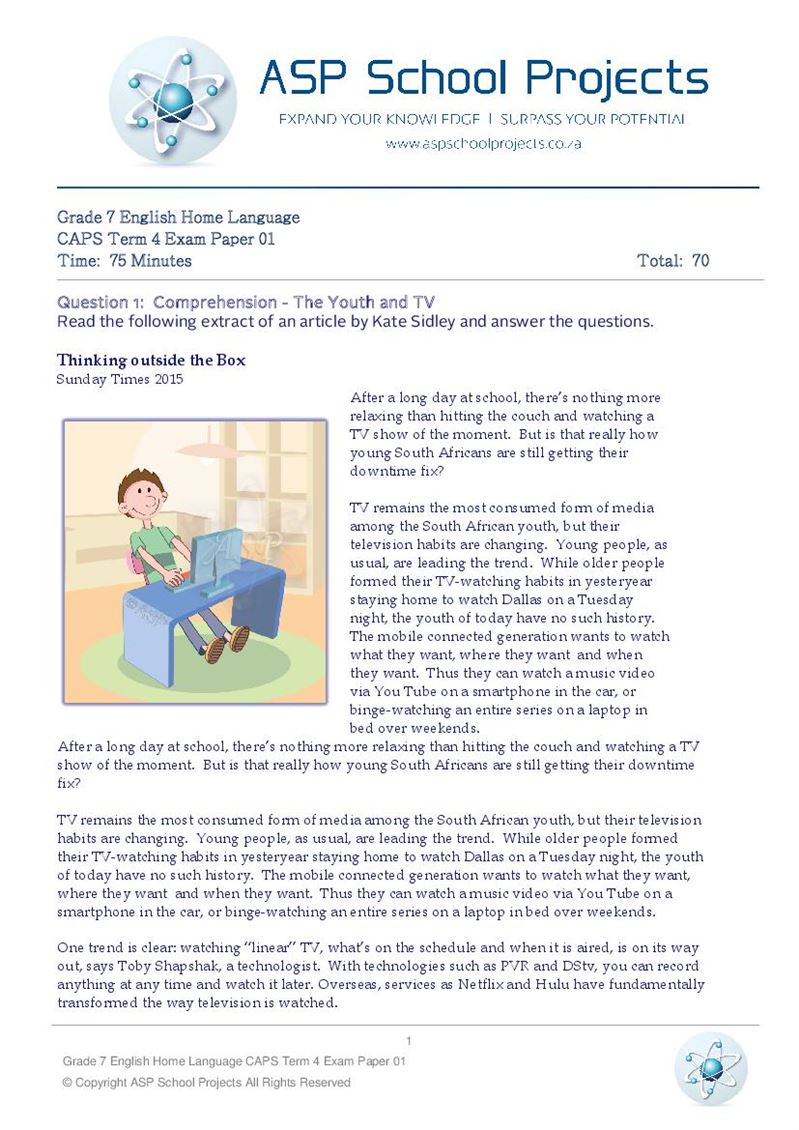 ASP School Projects
EXPAND YOUR KNOWLEDGE | SURPASS YOUR POTENTIAL
www.aspschoolprojects.co.za

Grade 7 English Home Language
CAPS Term 4 Exam Paper 01
Time: 75 Minutes Total: 70

Question 1: Comprehension - The Youth and TV
Read the following extract of an article by Kate Sidley and answer the questions.

Thinking outside the Box
Sunday Times 2015

After a long day at school, there's nothing more relaxing than hitting the couch and watching a TV show of the moment. But is that really how young South Africans are still getting their downtime fix?

TV remains the most consumed form of media among the South African youth, but their television habits are changing. Young people, as usual, are leading the trend. While older people formed their TV-watching habits in yesteryear staying home to watch Dallas on a Tuesday night, the youth of today have no such history. The mobile connected generation wants to watch what they want, where they want and when they want. Thus they can watch a music video via You Tube on a smartphone in the car, or binge-watching an entire series on a laptop in bed over weekends.

After a long day at school, there's nothing more relaxing than hitting the couch and watching a TV show of the moment. But is that really how young South Africans are still getting their downtime fix?

TV remains the most consumed form of media among the South African youth, but their television habits are changing. Young people, as usual, are leading the trend. While older people formed their TV-watching habits in yesteryear staying home to watch Dallas on a Tuesday night, the youth of today have no such history. The mobile connected generation wants to watch what they want, where they want and when they want. Thus they can watch a music video via You Tube on a smartphone in the car, or binge-watching an entire series on a laptop in bed over weekends.

One trend is clear: watching "linear" TV, what's on the schedule and when it is aired, is on its way out, says Toby Shapshak, a technologist. With technologies such as PVR and DStv, you can record anything at any time and watch it later. Overseas, services as Netflix and Hulu have fundamentally transformed the way television is watched.

1
Grade 7 English Home Language CAPS Term 4 Exam Paper 01
© Copyright ASP School Projects All Rights Reserved